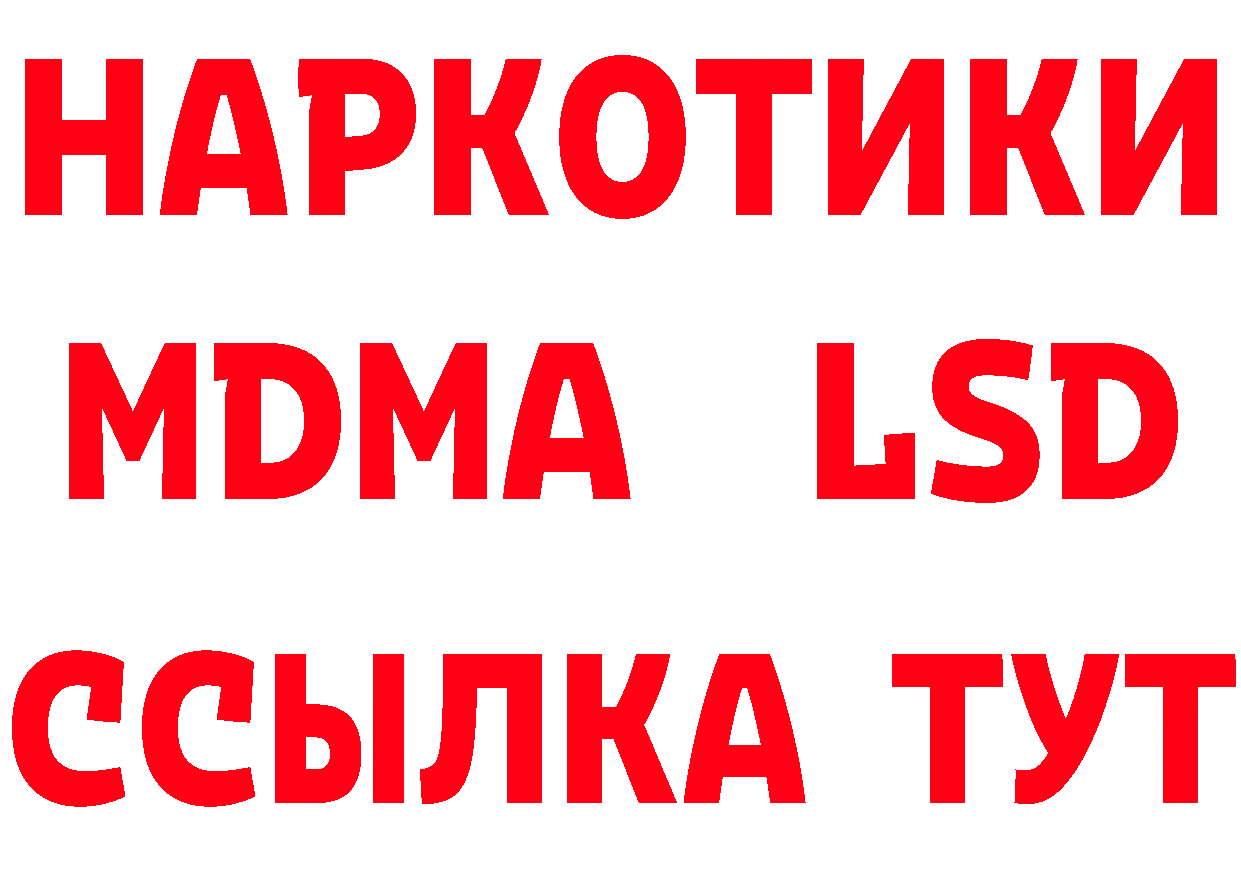 НАРКОТИКИ
MDMA LSD
ССЫЛКА ТУТ